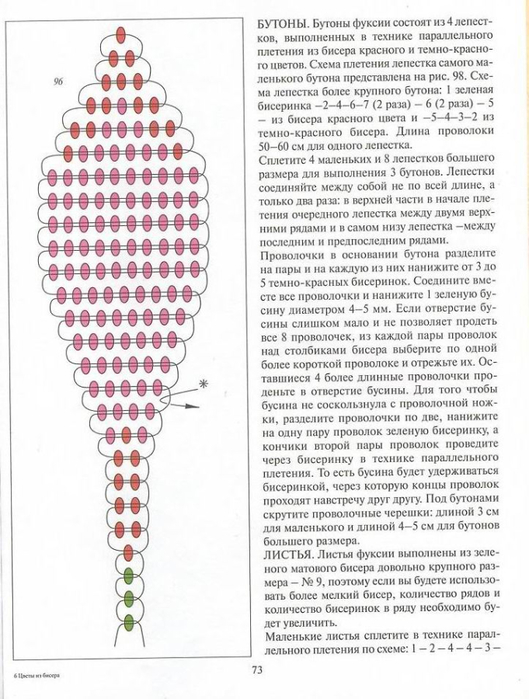 96

*

БУТОНЫ. Бутоны фуксии состоят из 4 лепестков, выполненных в технике параллельного плетения из бисера красного и темно-красного цветов. Схема плетения лепестка самого маленького бутона представлена на рис. 98. Схема лепестка более крупного бутона: 1 зеленая бисеринка –2–4–6–7 (2 раза) – 6 (2 раза) – 5 – из бисера красного цвета и –5–4–3–2 из темно-красного бисера. Длина проволоки 50–60 см для одного лепестка.

Сплетите 4 маленьких и 8 лепестков большего размера для выполнения 3 бутонов. Лепестки соединяйте между собой не по всей длине, а только два раза: в верхней части в начале плетения очередного лепестка между двумя верхними рядами и в самом низу лепестка –между последним и предпоследним рядами.

Проволочки в основании бутона разделите на пары и на каждую из них нанижите от 3 до 5 темно-красных бисеринок. Соедините вместе все проволочки и нанижите 1 зеленую бусину диаметром 4–5 мм. Если отверстие бусины слишком мало и не позволяет продеть все 8 проволочек, из каждой пары проволок над столбиками бисера выберите по одной более короткой проволоке и отрежьте их. Оставшиеся 4 более длинные проволочки проденьте в отверстие бусины. Для того чтобы бусина не соскользнула с проволочной ножки, разделите проволочки по две, нанижите на одну пару проволок зеленую бисеринку, а кончики второй пары проволок проведите через бисеринку в технике параллельного плетения. То есть бусина будет удерживаться бисеринкой, через которую концы проволок проходят навстречу друг другу. Под бутонами скрутите проволочные черешки: длиной 3 см для маленького и длиной 4–5 см для бутонов большего размера.

ЛИСТЬЯ. Листья фуксии выполнены из зеленого матового бисера довольно крупного размера – № 9, поэтому если вы будете использовать более мелкий бисер, количество рядов и количество бисеринок в ряду необходимо будет увеличить.

Маленькие листья сплетите в технике параллельного плетения по схеме: 1 – 2 – 4 – 4 – 3 –

6 Цветы из бисера

73